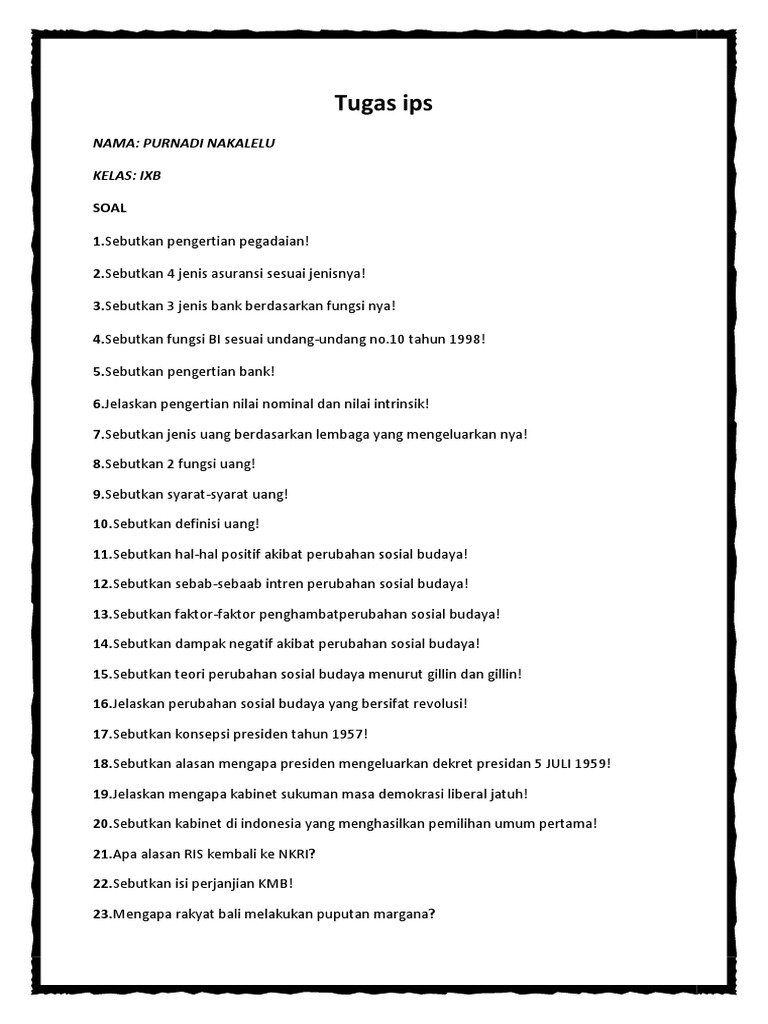 Tugas ips

NAMA: PURNADI NAKALELU

KELAS: IXB

SOAL

1.Sebutkan pengertian pegadaian!

2.Sebutkan 4 jenis asuransi sesuai jenisnya!

3.Sebutkan 3 jenis bank berdasarkan fungsi nya!

4.Sebutkan fungsi BI sesuai undang-undang no.10 tahun 1998!

5.Sebutkan pengertian bank!

6.Jelaskan pengertian nilai nominal dan nilai intrinsik!

7.Sebutkan jenis uang berdasarkan lembaga yang mengeluarkan nya!

8.Sebutkan 2 fungsi uang!

9.Sebutkan syarat-syarat uang!

10.Sebutkan definisi uang!

11.Sebutkan hal-hal positif akibat perubahan sosial budaya!

12.Sebutkan sebab-sebaab intren perubahan sosial budaya!

13.Sebutkan faktor-faktor penghambatperubahan sosial budaya!

14.Sebutkan dampak negatif akibat perubahan sosial budaya!

15.Sebutkan teori perubahan sosial budaya menurut gillin dan gillin!

16.Jelaskan perubahan sosial budaya yang bersifat revolusi!

17.Sebutkan konsepsi presiden tahun 1957!

18.Sebutkan alasan mengapa presiden mengeluarkan dekret presidan 5 JULI 1959!

19.Jelaskan mengapa kabinet sukuman masa demokrasi liberal jatuh!

20.Sebutkan kabinet di indonesia yang menghasilkan pemilihan umum pertama!

21.Apa alasan RIS kembali ke NKRI?

22.Sebutkan isi perjanjian KMB!

23.Mengapa rakyat bali melakukan puputan margana?